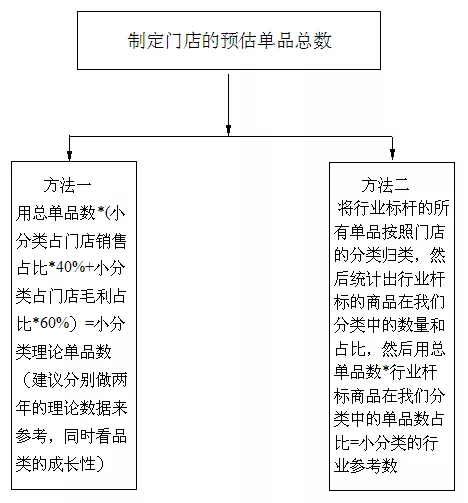 制定门店的预估单品总数

方法一
用总单品数*(小分类占门店销售占比*40%+小分类占门店毛利占比*60%）=小分类理论单品数（建议分别做两年的理论数据来参考，同时看品类的成长性）

方法二
将行业标杆的所有单品按照门店的分类归类，然后统计出行业杆标的商品在我们分类中的数量和占比，然后用总单品数*行业杆标商品在我们分类中的单品数占比=小分类的行业参考数